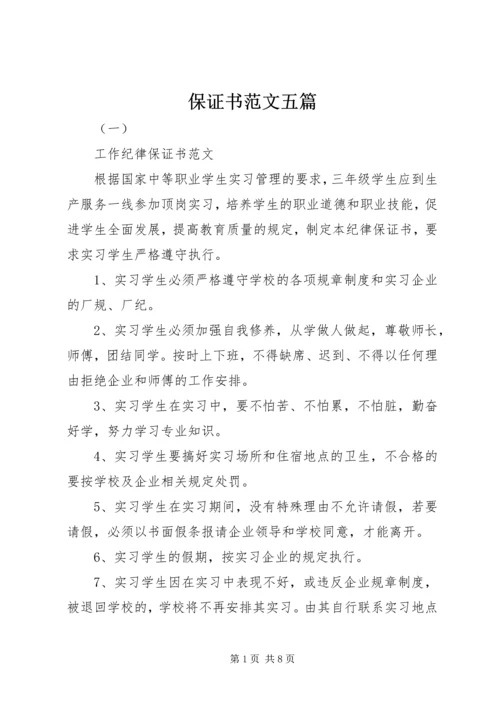 保证书范文五篇

（一）

工作纪律保证书范文

根据国家中等职业学生实习管理的要求，三年级学生应到生产服务一线参加顶岗实习，培养学生的职业道德和职业技能，促进学生全面发展，提高教育质量的规定，制定本纪律保证书，要求实习学生严格遵守执行。

1、实习学生必须严格遵守学校的各项规章制度和实习企业的厂规、厂纪。

2、实习学生必须加强自我修养，从学做人做起，尊敬师长，师傅，团结同学。按时上下班，不得缺席、迟到、不得以任何理由拒绝企业和师傅的工作安排。

3、实习学生在实习中，要不怕苦、不怕累，不怕脏，勤奋好学，努力学习专业知识。

4、实习学生要搞好实习场所和住宿地点的卫生，不合格的要按学校及企业相关规定处罚。

5、实习学生在实习期间，没有特殊理由不允许请假，若要请假，必须以书面假条报请企业领导和学校同意，才能离开。

6、实习学生的假期，按实习企业的规定执行。

7、实习学生因在实习中表现不好，或违反企业规章制度，被退回学校的，学校将不再安排其实习。由其自行联系实习地点

第1页 共8页